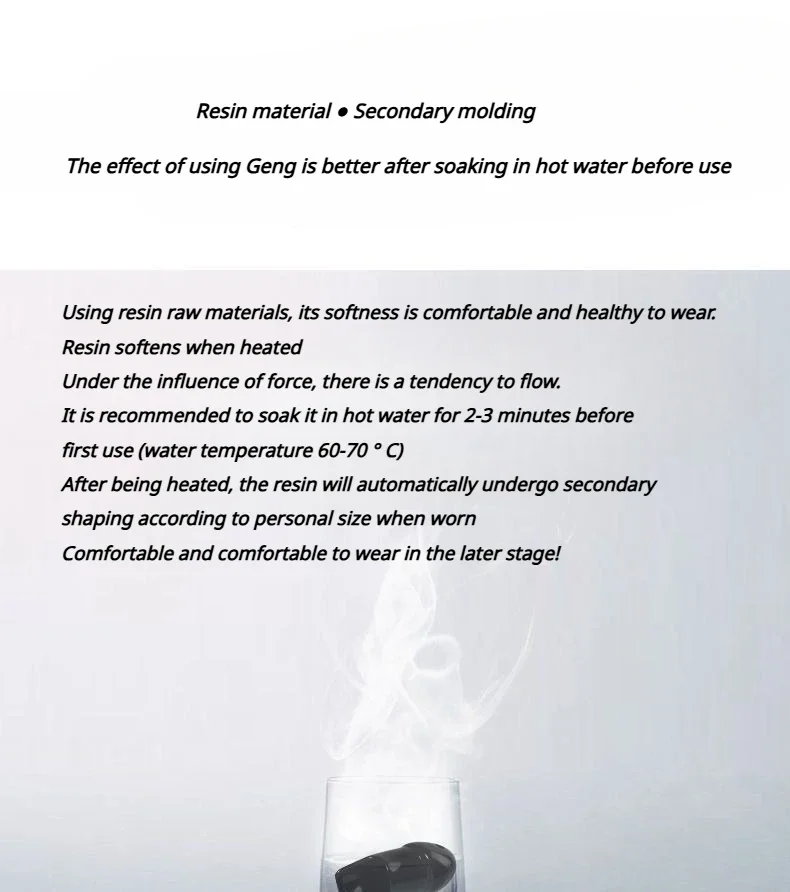 Resin material • Secondary molding

The effect of using Geng is better after soaking in hot water before use

Using resin raw materials, its softness is comfortable and healthy to wear.
Resin softens when heated
Under the influence of force, there is a tendency to flow.
It is recommended to soak it in hot water for 2-3 minutes before first use (water temperature 60-70 ° C)
After being heated, the resin will automatically undergo secondary shaping according to personal size when worn
Comfortable and comfortable to wear in the later stage!